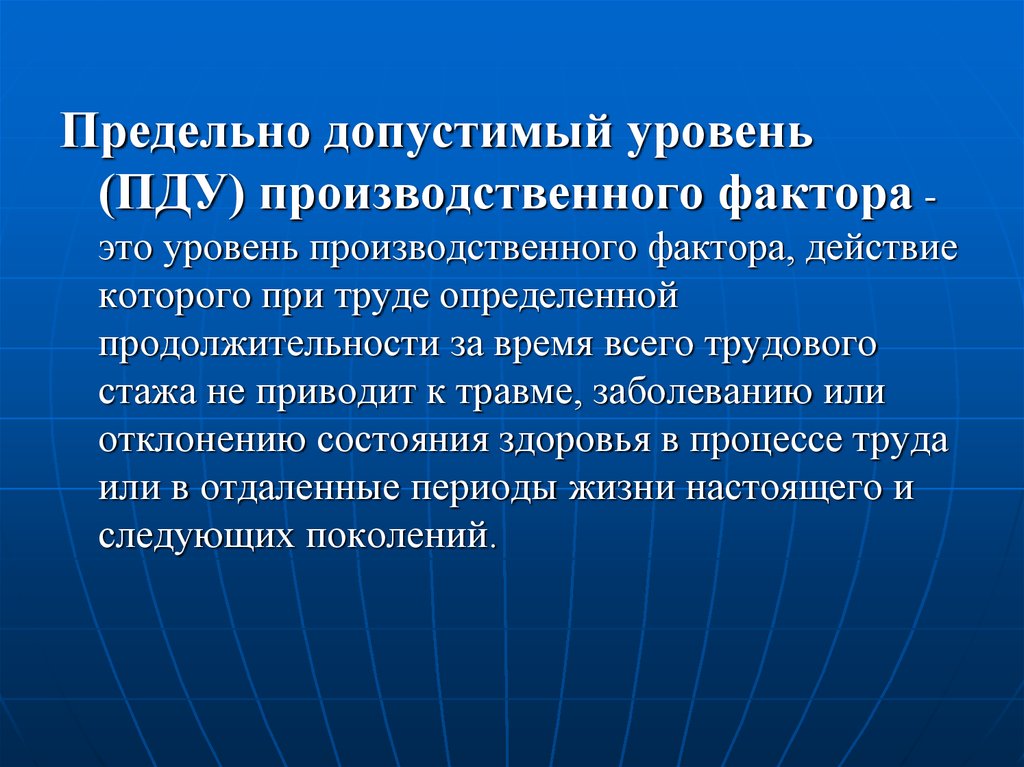 Предельно допустимый уровень (ПДУ) производственного фактора - это уровень производственного фактора, действие которого при труде определенной продолжительности за время всего трудового стажа не приводит к травме, заболеванию или отклонению состояния здоровья в процессе труда или в отдаленные периоды жизни настоящего и следующих поколений.